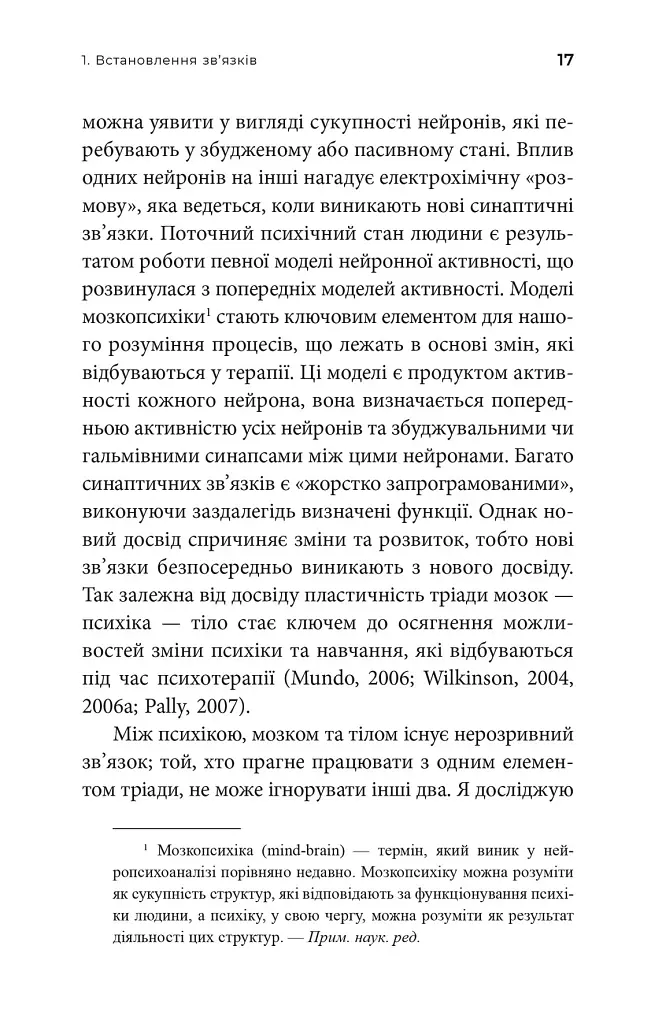 1. Встановлення зв'язків

17

можна уявити у вигляді сукупності нейронів, які перебувають у збудженому або пасивному стані. Вплив одних нейронів на інші нагадує електрохімічну «розмову», яка ведеться, коли виникають нові синаптичні зв'язки. Поточний психічний стан людини є результатом роботи певної моделі нейронної активності, що розвинулася з попередніх моделей активності. Моделі мозкопсихіки$^1$ стають ключовим елементом для нашого розуміння процесів, що лежать в основі змін, які відбуваються у терапії. Ці моделі є продуктом активності кожного нейрона, вона визначається попередньою активністю усіх нейронів та збуджувальними чи гальмівними синапсами між цими нейронами. Багато синаптичних зв'язків є «жорстко запрограмованими», виконуючи заздалегідь визначені функції. Однак новий досвід спричиняє зміни та розвиток, тобто нові зв'язки безпосередньо виникають з нового досвіду. Так залежна від досвіду пластичність тріади мозок — психіка — тіло стає ключем до осягнення можливостей зміни психіки та навчання, які відбуваються під час психотерапії (Mundo, 2006; Wilkinson, 2004, 2006a; Pally, 2007).

Між психікою, мозком та тілом існує нерозривний зв'язок; той, хто прагне працювати з одним елементом тріади, не може ігнорувати інші два. Я досліджую

$^1$ Мозкопсихіка (mind-brain) — термін, який виник у нейропсихоаналізі порівняно недавно. Мозкопсихіку можна розуміти як сукупність структур, які відповідають за функціонування психіки людини, а психіку, у свою чергу, можна розуміти як результат діяльності цих структур. — Прим. наук. ред.